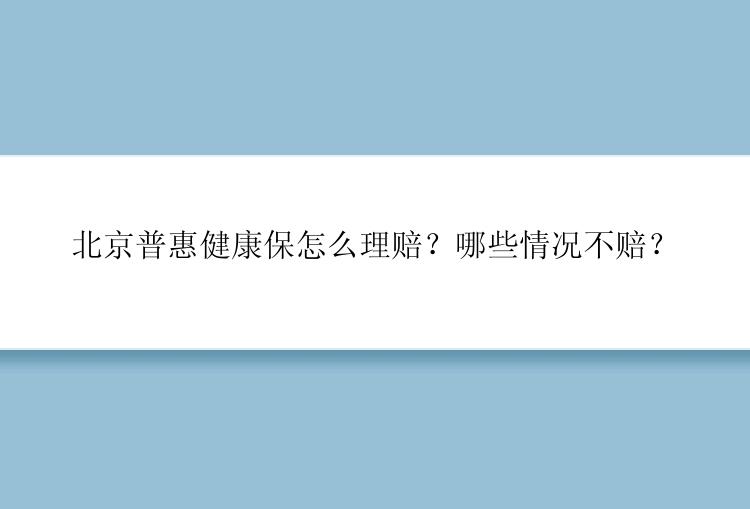 北京普惠健康保怎么理赔？哪些情况不赔？